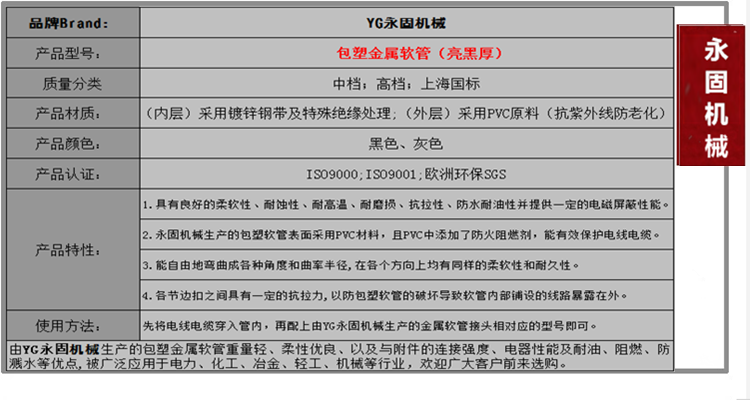 | 品牌Brand: | YG永固机械 |
|---|---|
| 产品型号: | 包塑金属软管（亮黑厚） |
| 质量分类 | 中档；高档；上海国标 |
| 产品材质: | （内层）采用镀锌钢带及特殊绝缘处理；（外层）采用PVC原料（抗紫外线防老化） |
| 产品颜色: | 黑色、灰色 |
| 产品认证: | ISO9000;ISO9001;欧洲环保SGS |
| 产品特性: | 1.具有良好的柔软性、耐蚀性、耐高温、耐磨损、抗拉性、防水耐油性并提供一定的电磁屏蔽性能。 |
| | 2.永固机械生产的包塑软管表面采用PVC材料，且PVC中添加了防火阻燃剂，能有效保护电线电缆。 |
| | 3.能自由地弯曲成各种角度和曲率半径，在各个方向上均有同样的柔软性和耐久性。 |
| | 4.各节边扣之间具有一定的抗拉力，以防包塑软管的破坏导致软管内部铺设的线路暴露在外。 |
| 使用方法: | 先将电线电缆穿入管内，再配上由YG永固机械生产的金属软管接头相对应的型号即可。 |

由YG永固机械生产的包塑金属软管重量轻、柔性优良、以及与附件的连接强度、电器性能及耐油、阻燃、防溅水等优点，被广泛应用于电力、化工、冶金、轻工、机械等行业，欢迎广大客户前来选购。

永固机械